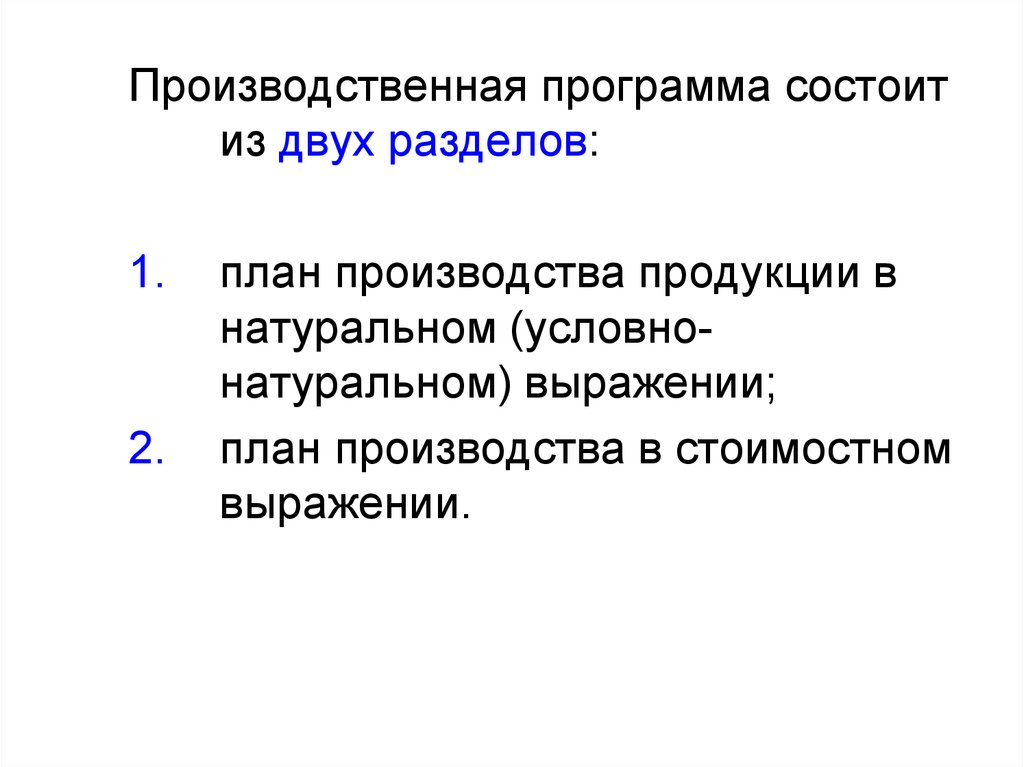 Производственная программа состоит из двух разделов:

1. план производства продукции в натуральном (условно-натуральном) выражении;
2. план производства в стоимостном выражении.